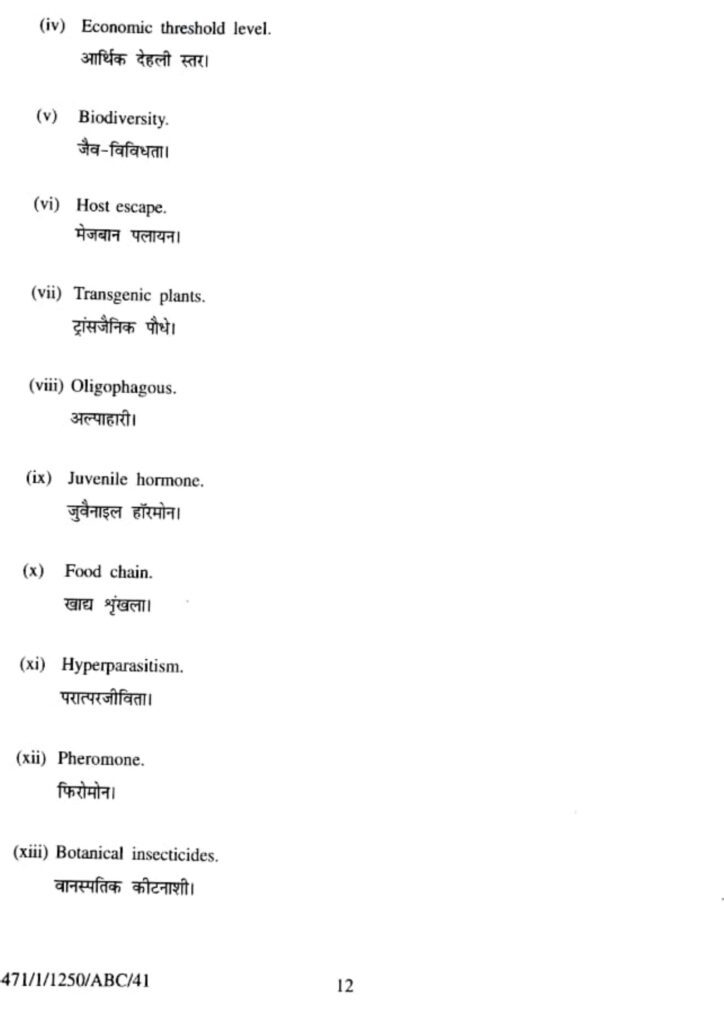 (iv) Economic threshold level.
आर्थिक देहली स्तर।

(v) Biodiversity.
जैव-विविधता।

(vi) Host escape.
मेजबान पलायन।

(vii) Transgenic plants.
ट्रांसजैनिक पौधे।

(viii) Oligophagous.
अल्पाहारी।

(ix) Juvenile hormone.
जुवैनाइल हॉरमोन।

(x) Food chain.
खाद्य शृंखला।

(xi) Hyperparasitism.
परात्परजीविता।

(xii) Pheromone.
फिरोमोन।

(xiii) Botanical insecticides.
वानस्पतिक कीटनाशी।

471/1/1250/ABC/41 12